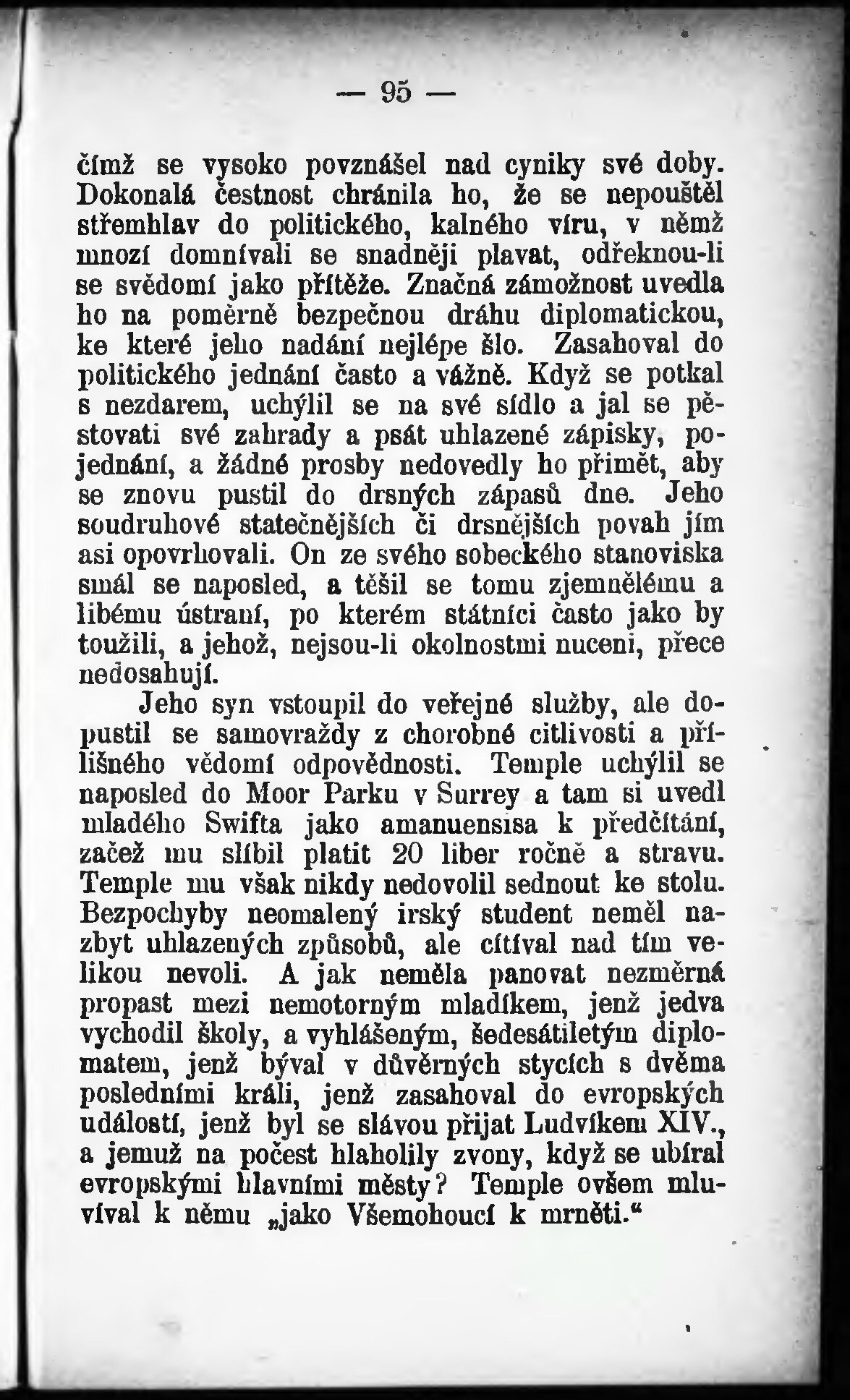 — 95 —

čímž se vysoko povznášel nad cyniky své doby. Dokonalá čestnost chránila ho, že se nepouštěl střemhlav do politického, kalného víru, v němž mnozí domnívali se snadněji plavat, odřeknou-li se svědomí jako přítěže. Značná zámožnost uvedla ho na poměrně bezpečnou dráhu diplomatickou, ke které jeho nadání nejlépe šlo. Zasahoval do politického jednání často a vážně. Když se potkal s nezdarem, uchýlil se na své sídlo a jal se pěstovati své zahrady a psát uhlazené zápisky, pojednání, a žádné prosby nedovedly ho přimět, aby se znovu pustil do drsných zápasů dne. Jeho soudruhové statečnějších či drsnějších povah jím asi opovrhovali. On ze svého sobeckého stanoviska smál se naposled, a těšil se tomu zjemnělému a libému ústraní, po kterém státníci často jako by toužili, a jehož, nejsou-li okolnostmi nuceni, přece nedosahují.

Jeho syn vstoupil do veřejné služby, ale dopustil se samovraždy z chorobné citlivosti a přílišného vědomí odpovědnosti. Temple uchýlil se naposled do Moor Parku v Surrey a tam si uvedl mladého Swifta jako amanuensisa k předčítání, začež mu slíbil platit 20 liber ročně a stravu. Temple mu však nikdy nedovolil sednout ke stolu. Bezpochyby neomalený irský student neměl nazbyt uhlazených způsobů, ale cítíval nad tím velikou nevoli. A jak neměla panovat nezměrná propast mezi nemotorným mladíkem, jenž jedva vychodil školy, a vyhlášeným, šedesátiletým diplomatem, jenž býval v důvěrných stycích s dvěma posledními králi, jenž zasahoval do evropských událostí, jenž byl se slávou přijat Ludvíkem XIV., a jemuž na počest hlaholily zvony, když se ubíral evropskými hlavními městy? Temple ovšem mluvíval k němu „jako Všemohoucí k mrněti.“